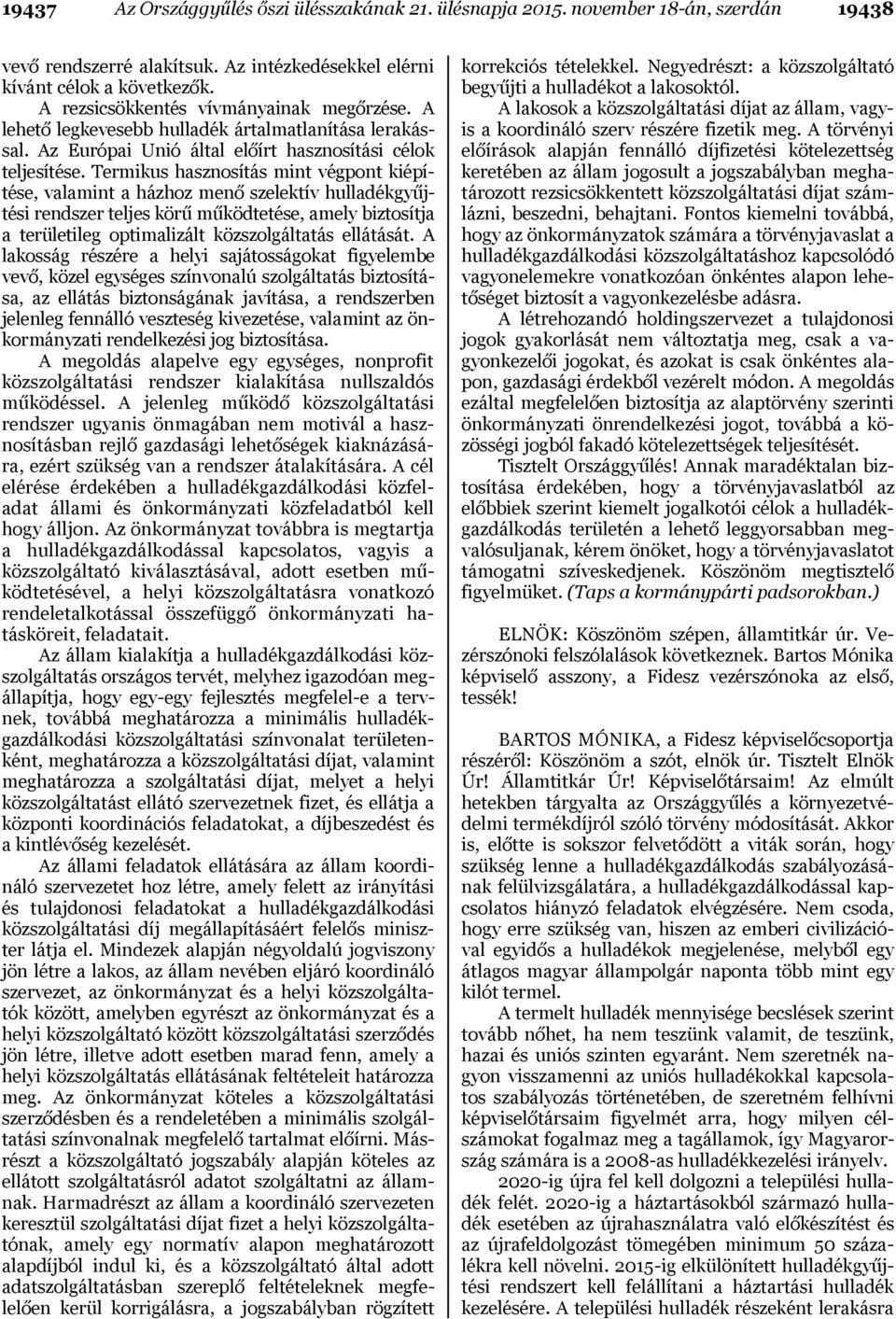 19437 Az Országgyűlés őszi ülésszakának 21. ülésnapja 2015. november 18-án, szerdán 19438

vevő rendszerré alakítsuk. Az intézkedésekkel elérni kívánt célok a következők.

A rezsicsökkentés vívmányainak megőrzése. A lehető legkevesebb hulladék ártalmatlanítása lerakással. Az Európai Unió által előírt hasznosítási célok teljesítése. Termikus hasznosítás mint végpont kiépítése, valamint a házhoz menő szelektív hulladékgyűjtési rendszer teljes körű működtetése, amely biztosítja a területileg optimalizált közszolgáltatás ellátását. A lakosság részére a helyi sajátosságokat figyelembe vevő, közel egységes színvonalú szolgáltatás biztosítása, az ellátás biztonságának javítása, a rendszerben jelenleg fennálló veszteség kivezetése, valamint az önkormányzati rendelkezési jog biztosítása.

A megoldás alapelve egy egységes, nonprofit közszolgáltatási rendszer kialakítása nullszaldós működéssel. A jelenleg működő közszolgáltatási rendszer ugyanis önmagában nem motivál a hasznosításban rejlő gazdasági lehetőségek kiaknázására, ezért szükség van a rendszer átalakítására. A cél elérése érdekében a hulladékgazdálkodási közfeladat állami és önkormányzati közfeladatból kell hogy álljon. Az önkormányzat továbbra is megtartja a hulladékgazdálkodással kapcsolatos, vagyis a közszolgáltató kiválasztásával, adott esetben működtetésével, a helyi közszolgáltatásra vonatkozó rendeletalkotással összefüggő önkormányzati hatásköreit, feladatait.

Az állam kialakítja a hulladékgazdálkodási közszolgáltatás országos tervét, melyhez igazodóan megállapítja, hogy egy-egy fejlesztés megfelel-e a tervnek, továbbá meghatározza a minimális hulladékgazdálkodási közszolgáltatási színvonalat területenként, meghatározza a közszolgáltatási díjat, valamint meghatározza a szolgáltatási díjat, melyet a helyi közszolgáltatást ellátó szervezetnek fizet, és ellátja a központi koordinációs feladatokat, a díjbeszedést és a kintlévőség kezelését.

Az állami feladatok ellátására az állam koordináló szervezetet hoz létre, amely felett az irányítási és tulajdonosi feladatokat a hulladékgazdálkodási közszolgáltatási díj megállapításáért felelős miniszter látja el. Mindezek alapján négyoldalú jogviszony jön létre a lakos, az állam nevében eljáró koordináló szervezet, az önkormányzat és a helyi közszolgáltatók között, amelyben egyrészt az önkormányzat és a helyi közszolgáltató között közszolgáltatási szerződés jön létre, illetve adott esetben marad fenn, amely a helyi közszolgáltatás ellátásának feltételeit határozza meg. Az önkormányzat köteles a közszolgáltatási szerződésben és a rendeletében a minimális szolgáltatási színvonalnak megfelelő tartalmat előírni. Másrészt a közszolgáltató jogszabály alapján köteles az ellátott szolgáltatásról adatot szolgáltatni az államnak. Harmadrészt az állam a koordináló szervezeten keresztül szolgáltatási díjat fizet a helyi közszolgáltatónak, amely egy normatív alapon meghatározott alapdíjból indul ki, és a közszolgáltató által adott adatszolgáltatásban szereplő feltételeknek megfelelően kerül korrigálásra, a jogszabályban rögzített korrekciós tételekkel. Negyedrészt: a közszolgáltató begyűjti a hulladékot a lakosoktól.

A lakosok a közszolgáltatási díjat az állam, vagyis a koordináló szerv részére fizetik meg. A törvényi előírások alapján fennálló díjfizetési kötelezettség keretében az állam jogosult a jogszabályban meghatározott rezsicsökkentett közszolgáltatási díjat számlázni, beszedni, behajtani. Fontos kiemelni továbbá, hogy az önkormányzatok számára a törvényjavaslat a hulladékgazdálkodási közszolgáltatáshoz kapcsolódó vagyonelemekre vonatkozóan önkéntes alapon lehetőséget biztosít a vagyonkezelésbe adásra.

A létrehozandó holdingszervezet a tulajdonosi jogok gyakorlását nem változtatja meg, csak a vagyonkezelői jogokat, és azokat is csak önkéntes alapon, gazdasági érdekből vezérelt módon. A megoldás ezáltal megfelelően biztosítja az alaptörvény szerinti önkormányzati önrendelkezési jogot, továbbá a közösségi jogból fakadó kötelezettségek teljesítését.

Tisztelt Országgyűlés! Annak maradéktalan biztosítása érdekében, hogy a törvényjavaslatból az előbbiek szerint kiemelt jogalkotói célok a hulladékgazdálkodás területén a lehető leggyorsabban megvalósuljanak, kérem önöket, hogy a törvényjavaslatot támogatni szíveskedjenek. Köszönöm megtisztelő figyelmüket. (Taps a kormánypárti padsorokban.)

ELNÖK: Köszönöm szépen, államtitkár úr. Vezérszónoki felszólalások következnek. Bartos Mónika képviselő asszony, a Fidesz vezérszónoka az első, tessék!

BARTOS MÓNIKA, a Fidesz képviselőcsoportja részéről: Köszönöm a szót, elnök úr. Tisztelt Elnök Úr! Államtitkár Úr! Képviselőtársaim! Az elmúlt hetekben tárgyalta az Országgyűlés a környezetvédelmi termékdíjról szóló törvény módosítását. Akkor is, előtte is sokszor felvetődött a viták során, hogy szükség lenne a hulladékgazdálkodás szabályozásának felülvizsgálatára, a hulladékgazdálkodással kapcsolatos hiányzó feladatok elvégzésére. Nem csoda, hogy erre szükség van, hiszen az emberi civilizációval egyidős a hulladékok megjelenése, melyből egy átlagos magyar állampolgár naponta több mint egy kilót termel.

A termelt hulladék mennyisége becslések szerint tovább nőhet, ha nem teszünk valamit, de teszünk, hazai és uniós szinten egyaránt. Nem szeretnék nagyon visszamenni az uniós hulladékokkal kapcsolatos szabályozás történetében, de szeretném felhívni képviselőtársaim figyelmét arra, hogy milyen célszámokat fogalmaz meg a tagállamok, így Magyarország számára is a 2008-as hulladékkezelési irányelv.

2020-ig újra fel kell dolgozni a települési hulladék felét. 2020-ig a háztartásokból származó hulladék esetében az újrahasználatra való előkészítést és az újrafeldolgozást tömegében minimum 50 százalékra kell növelni. 2015-ig elkülönített hulladékgyűjtési rendszert kell felállítani a háztartási hulladék kezelésére. A települési hulladék részeként lerakásra